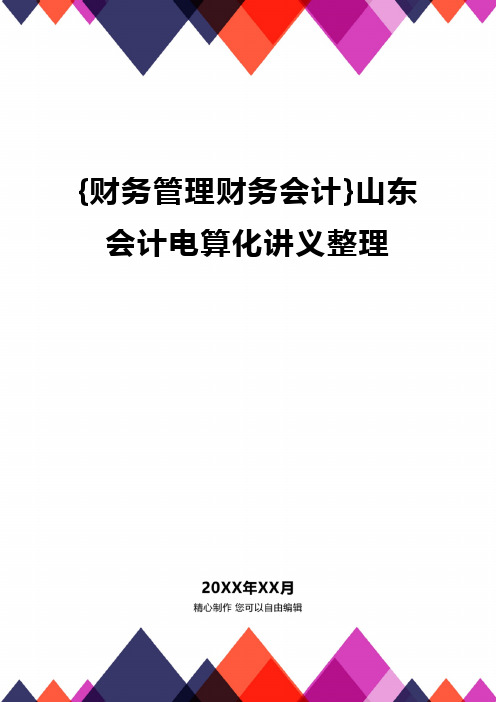 {财务管理财务会计}山东会计电算化讲义整理

20XX年XX月
精心制作 您可以自由编辑